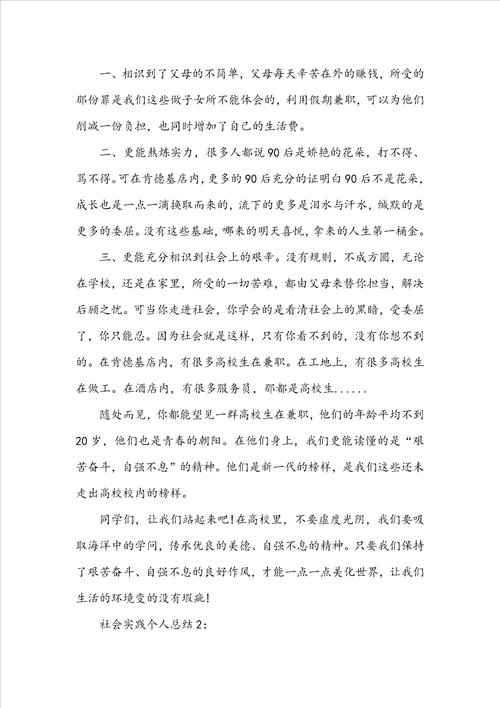 一、相识到了父母的不简单，父母每天辛苦在外的赚钱，所受的那份罪是我们这些做子女所不能体会的，利用假期兼职，可以为他们削减一份负担，也同时增加了自己的生活费。

二、更能熬炼实力，很多人都说90后是娇艳的花朵，打不得、骂不得。可在肯德基店内，更多的90后充分的证明白90后不是花朵，成长也是一点一滴换取而来的，流下的更多是泪水与汗水，缄默的是更多的委屈。没有这些基础，哪来的明天喜悦，拿来的人生第一桶金。

三、更能充分相识到社会上的艰辛。没有规则，不成方圆，无论在学校，还是在家里，所受的一切苦难，都由父母来替你担当，解决后顾之忧。可当你走进社会，你学会的是看清社会上的黑暗，受委屈了，你只能忍。因为社会就是这样，只有你看不到的，没有你想不到的。在肯德基店内，有很多高校生在兼职。在工地上，有很多高校生在做工。在酒店内，有很多服务员，那都是高校生......

随处而见，你都能望见一群高校生在兼职，他们的年龄平均不到20岁，他们也是青春的朝阳。在他们身上，我们更能读懂的是“艰苦奋斗，自强不息”的精神。他们是新一代的榜样，是我们这些还未走出高校校内的榜样。

同学们，让我们站起来吧！在高校里，不要虚度光阴，我们要吸取海洋中的学问，传承优良的美德、自强不息的精神。只要我们保持了艰苦奋斗、自强不息的良好作风，才能一点一点美化世界，让我们生活的环境变的没有瑕疵！

社会实践个人总结2：